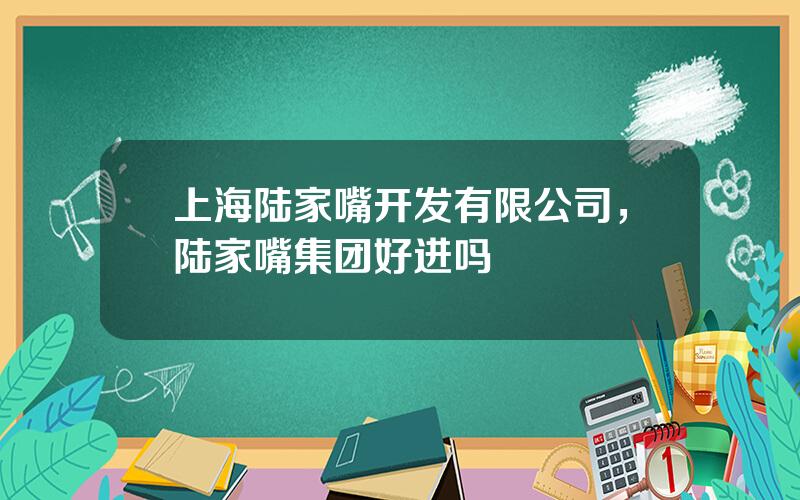 上海陆家嘴开发有限公司，陆家嘴集团好进吗